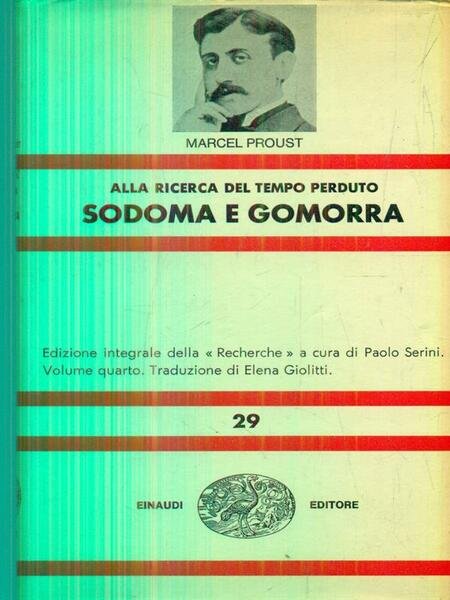 MARCEL PROUST

ALLA RICERCA DEL TEMPO PERDUTO
SODOMA E GOMORRA

Edizione integrale della « Recherche » a cura di Paolo Serini. Volume quarto. Traduzione di Elena Giolitti.

29

EINAUDI EDITORE